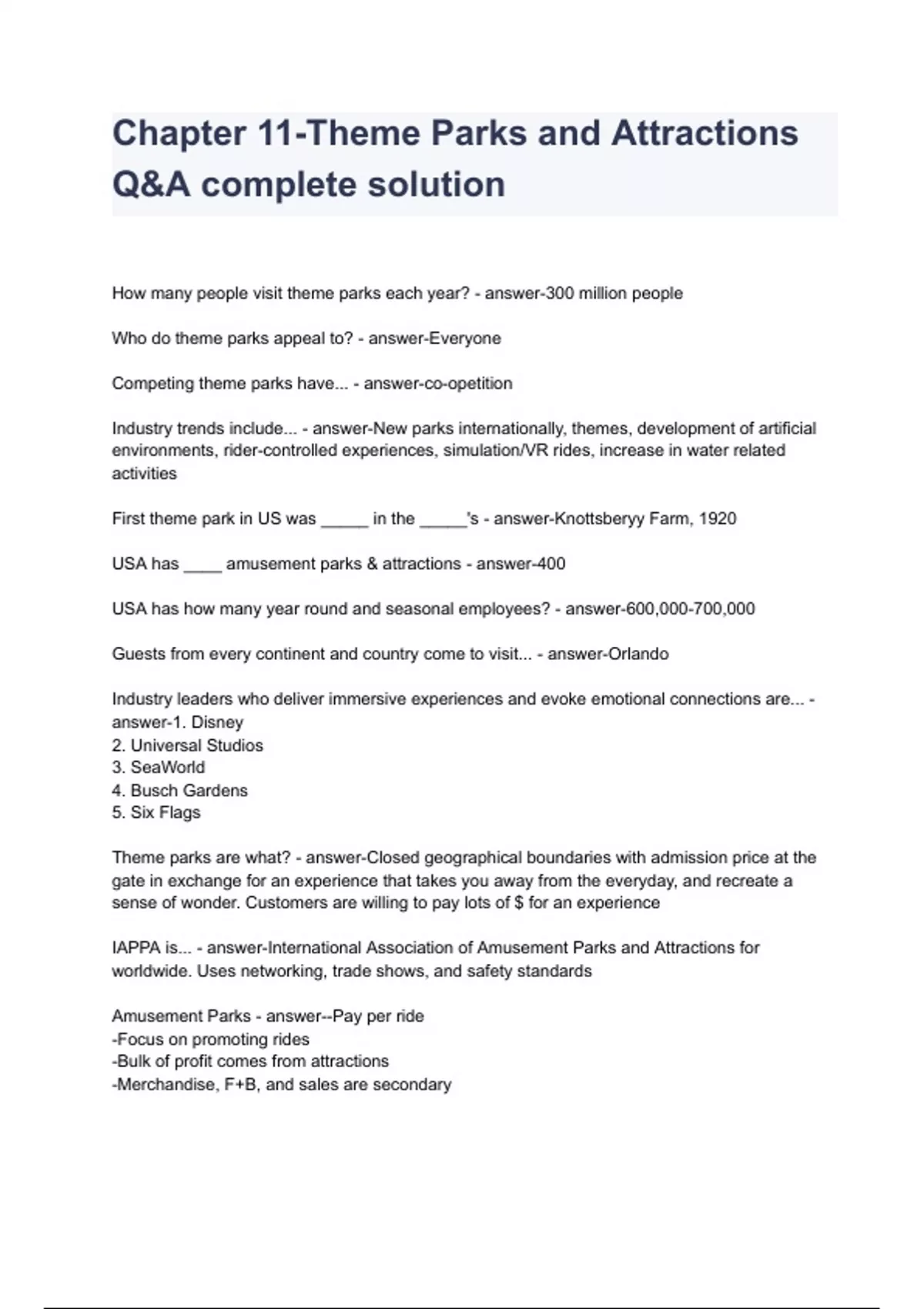 Chapter 11-Theme Parks and Attractions Q&A complete solution

How many people visit theme parks each year? - answer-300 million people

Who do theme parks appeal to? - answer-Everyone

Competing theme parks have... - answer-co-opetition

Industry trends include... - answer-New parks internationally, themes, development of artificial environments, rider-controlled experiences, simulation/VR rides, increase in water related activities

First theme park in US was _____ in the _____'s - answer-Knottsberyy Farm, 1920

USA has ____ amusement parks & attractions - answer-400

USA has how many year round and seasonal employees? - answer-600,000-700,000

Guests from every continent and country come to visit... - answer-Orlando

Industry leaders who deliver immersive experiences and evoke emotional connections are... - answer-1. Disney
2. Universal Studios
3. SeaWorld
4. Busch Gardens
5. Six Flags

Theme parks are what? - answer-Closed geographical boundaries with admission price at the gate in exchange for an experience that takes you away from the everyday, and recreate a sense of wonder. Customers are willing to pay lots of $ for an experience

IAPPA is... - answer-International Association of Amusement Parks and Attractions for worldwide. Uses networking, trade shows, and safety standards

Amusement Parks - answer--Pay per ride
-Focus on promoting rides
-Bulk of profit comes from attractions
-Merchandise, F+B, and sales are secondary